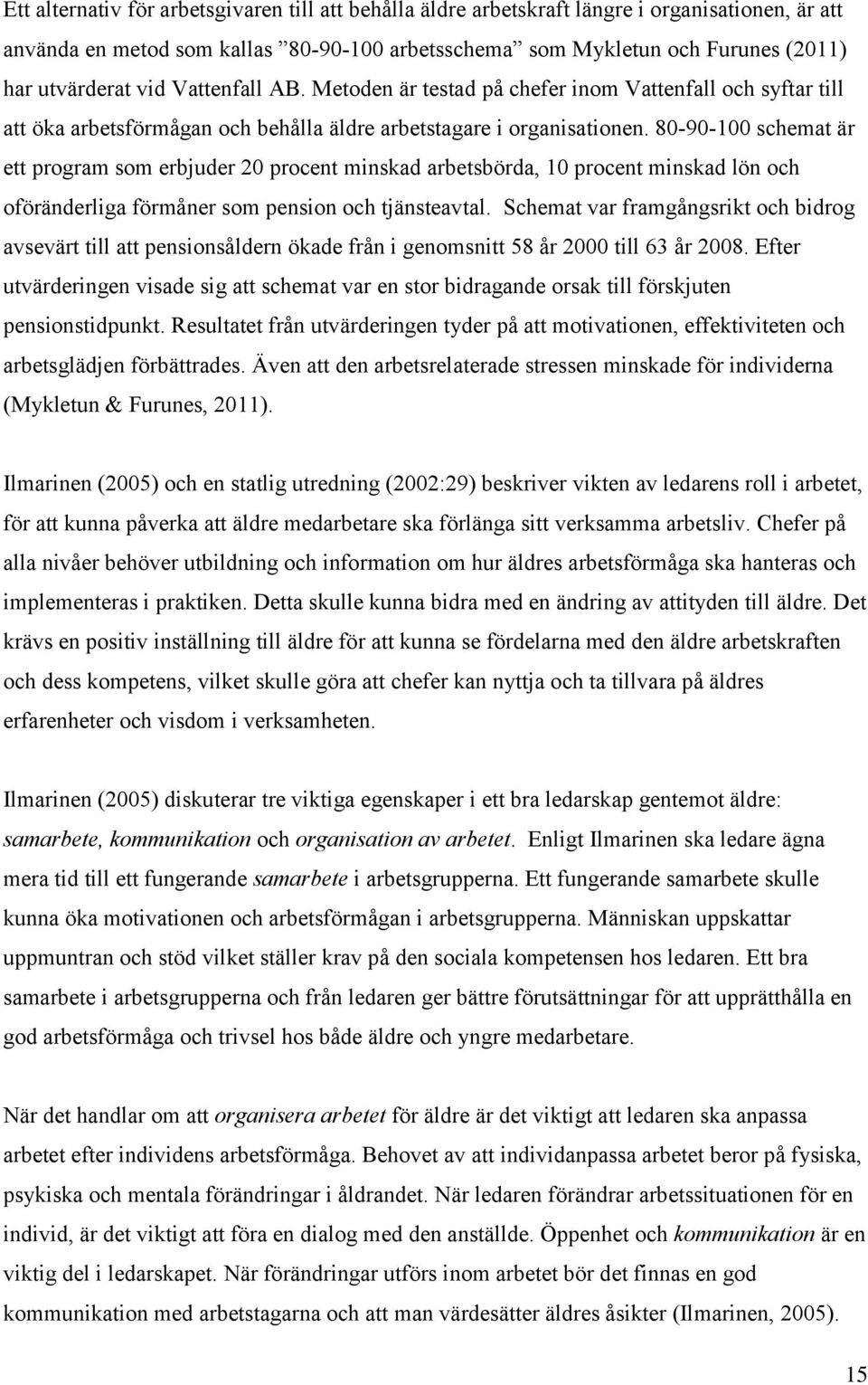 Ett alternativ för arbetsgivaren till att behålla äldre arbetskraft längre i organisationen, är att använda en metod som kallas ”80-90-100 arbetsschema” som Mykletun och Furunes (2011) har utvärderat vid Vattenfall AB. Metoden är testad på chefer inom Vattenfall och syftar till att öka arbetsförmågan och behålla äldre arbetstagare i organisationen. 80-90-100 schemat är ett program som erbjuder 20 procent minskad arbetsbörda, 10 procent minskad lön och oföränderliga förmåner som pension och tjänsteavtal. Schemat var framgångsrikt och bidrog avsevärt till att pensionsåldern ökade från i genomsnitt 58 år 2000 till 63 år 2008. Efter utvärderingen visade sig att schemat var en stor bidragande orsak till förskjuten pensionstidpunkt. Resultatet från utvärderingen tyder på att motivationen, effektiviteten och arbetsglädjen förbättrades. Även att den arbetsrelaterade stressen minskade för individerna (Mykletun & Furunes, 2011).

Ilmarinen (2005) och en statlig utredning (2002:29) beskriver vikten av ledarens roll i arbetet, för att kunna påverka att äldre medarbetare ska förlänga sitt verksamma arbetsliv. Chefer på alla nivåer behöver utbildning och information om hur äldres arbetsförmåga ska hanteras och implementeras i praktiken. Detta skulle kunna bidra med en ändring av attityden till äldre. Det krävs en positiv inställning till äldre för att kunna se fördelarna med den äldre arbetskraften och dess kompetens, vilket skulle göra att chefer kan nyttja och ta tillvara på äldres erfarenheter och visdom i verksamheten.

Ilmarinen (2005) diskuterar tre viktiga egenskaper i ett bra ledarskap gentemot äldre: samarbete, kommunikation och organisation av arbetet. Enligt Ilmarinen ska ledare ägna mera tid till ett fungerande samarbete i arbetsgrupperna. Ett fungerande samarbete skulle kunna öka motivationen och arbetsförmågan i arbetsgrupperna. Människan uppskattar uppmuntran och stöd vilket ställer krav på den sociala kompetensen hos ledaren. Ett bra samarbete i arbetsgrupperna och från ledaren ger bättre förutsättningar för att upprätthålla en god arbetsförmåga och trivsel hos både äldre och yngre medarbetare.

När det handlar om att organisera arbetet för äldre är det viktigt att ledaren ska anpassa arbetet efter individens arbetsförmåga. Behovet av att individanpassa arbetet beror på fysiska, psykiska och mentala förändringar i åldrandet. När ledaren förändrar arbetssituationen för en individ, är det viktigt att föra en dialog med den anställde. Öppenhet och kommunikation är en viktig del i ledarskapet. När förändringar utförs inom arbetet bör det finnas en god kommunikation med arbetstagarna och att man värdesätter äldres åsikter (Ilmarinen, 2005).

15